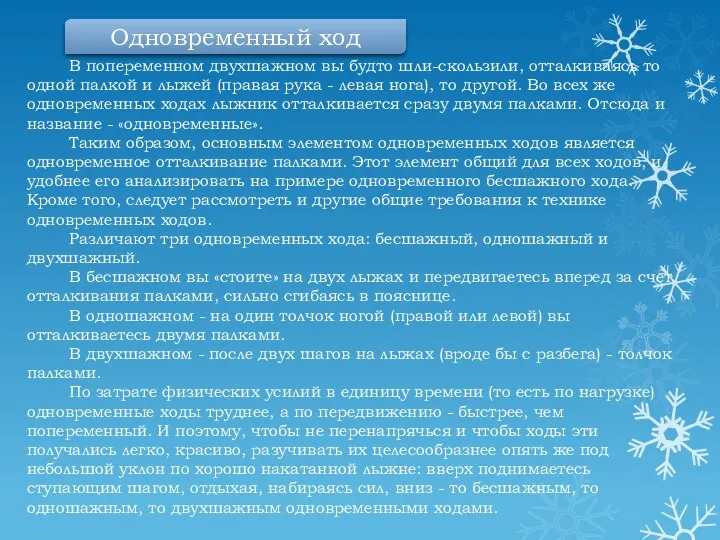 Одновременный ход

В попеременном двухшажном вы будто шли-скользили, отталкиваясь то одной палкой и лыжей (правая рука - левая нога), то другой. Во всех же одновременных ходах лыжник отталкивается сразу двумя палками. Отсюда и название - «одновременные».

Таким образом, основным элементом одновременных ходов является одновременное отталкивание палками. Этот элемент общий для всех ходов, и удобнее его анализировать на примере одновременного бесшажного хода. Кроме того, следует рассмотреть и другие общие требования к технике одновременных ходов.

Различают три одновременных хода: бесшажный, одношажный и двухшажный.

В бесшажном вы «стоите» на двух лыжах и передвигаетесь вперед за счет отталкивания палками, сильно сгибаясь в пояснице.

В одношажном - на один толчок ногой (правой или левой) вы отталкиваетесь двумя палками.

В двухшажном - после двух шагов на лыжах (вроде бы с разбега) - толчок палками.

По затрате физических усилий в единицу времени (то есть по нагрузке) одновременные ходы труднее, а по передвижению - быстрее, чем попеременный. И поэтому, чтобы не перенапрячься и чтобы ходы эти получались легко, красиво, разучивать их целесообразнее опять же под небольшой уклон по хорошо накатанной лыжне: вверх поднимаетесь ступающим шагом, отдыхая, набираясь сил, вниз - то бесшажным, то одношажным, то двухшажным одновременными ходами.